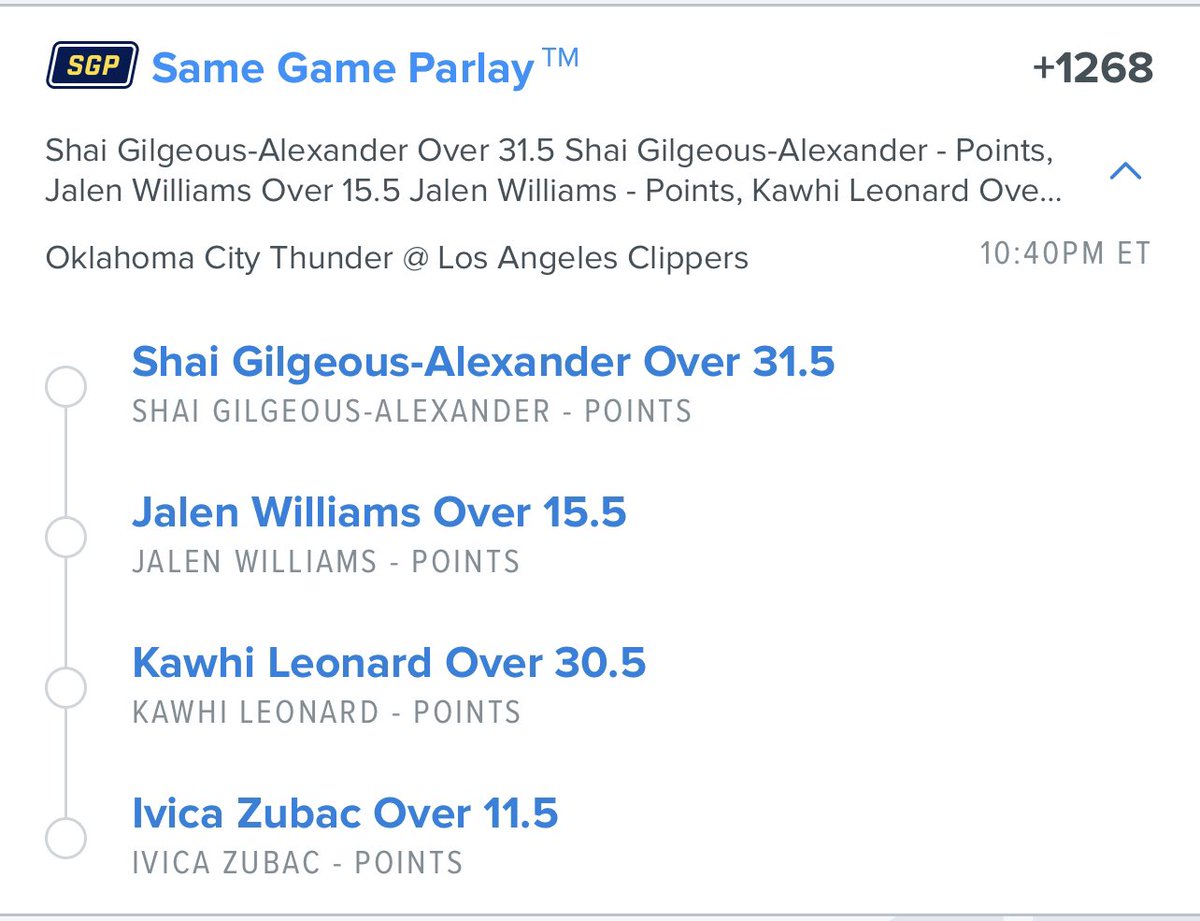 SGP Same Game Parlay™ +1268

Shai Gilgeous-Alexander Over 31.5 Shai Gilgeous-Alexander - Points, Jalen Williams Over 15.5 Jalen Williams - Points, Kawhi Leonard Ove...

Oklahoma City Thunder @ Los Angeles Clippers 10:40PM ET

Shai Gilgeous-Alexander Over 31.5
SHAI GILGEOUS-ALEXANDER - POINTS

Jalen Williams Over 15.5
JALEN WILLIAMS - POINTS

Kawhi Leonard Over 30.5
KAWHI LEONARD - POINTS

Ivica Zubac Over 11.5
IVICA ZUBAC - POINTS